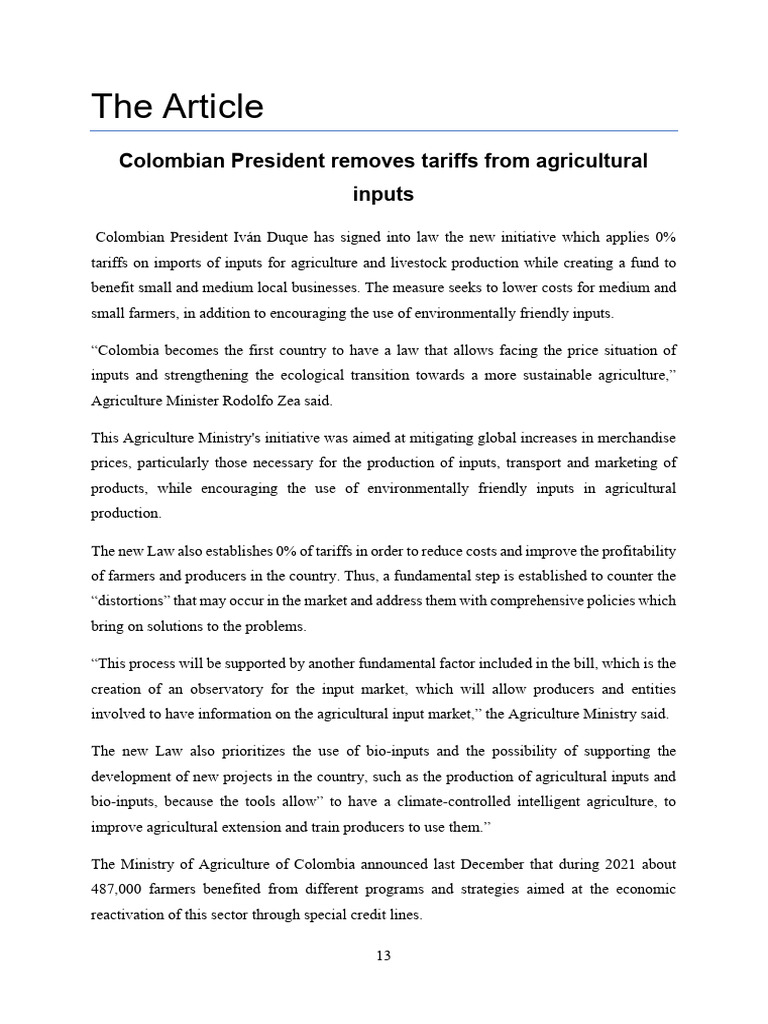 The Article

Colombian President removes tariffs from agricultural inputs

Colombian President Iván Duque has signed into law the new initiative which applies 0% tariffs on imports of inputs for agriculture and livestock production while creating a fund to benefit small and medium local businesses. The measure seeks to lower costs for medium and small farmers, in addition to encouraging the use of environmentally friendly inputs.

“Colombia becomes the first country to have a law that allows facing the price situation of inputs and strengthening the ecological transition towards a more sustainable agriculture,” Agriculture Minister Rodolfo Zea said.

This Agriculture Ministry's initiative was aimed at mitigating global increases in merchandise prices, particularly those necessary for the production of inputs, transport and marketing of products, while encouraging the use of environmentally friendly inputs in agricultural production.

The new Law also establishes 0% of tariffs in order to reduce costs and improve the profitability of farmers and producers in the country. Thus, a fundamental step is established to counter the “distortions” that may occur in the market and address them with comprehensive policies which bring on solutions to the problems.

“This process will be supported by another fundamental factor included in the bill, which is the creation of an observatory for the input market, which will allow producers and entities involved to have information on the agricultural input market,” the Agriculture Ministry said.

The new Law also prioritizes the use of bio-inputs and the possibility of supporting the development of new projects in the country, such as the production of agricultural inputs and bio-inputs, because the tools allow” to have a climate-controlled intelligent agriculture, to improve agricultural extension and train producers to use them.”

The Ministry of Agriculture of Colombia announced last December that during 2021 about 487,000 farmers benefited from different programs and strategies aimed at the economic reactivation of this sector through special credit lines.

13